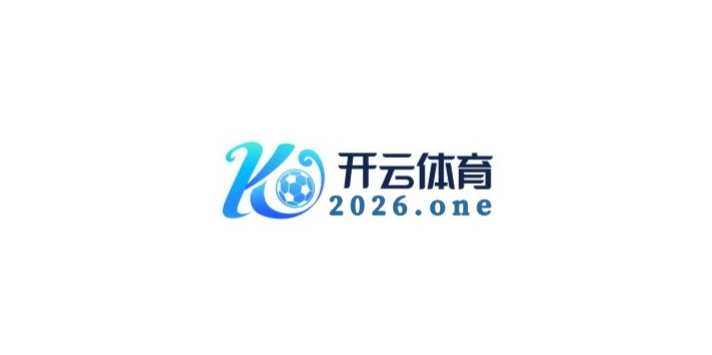 K
开云体育
2026.one